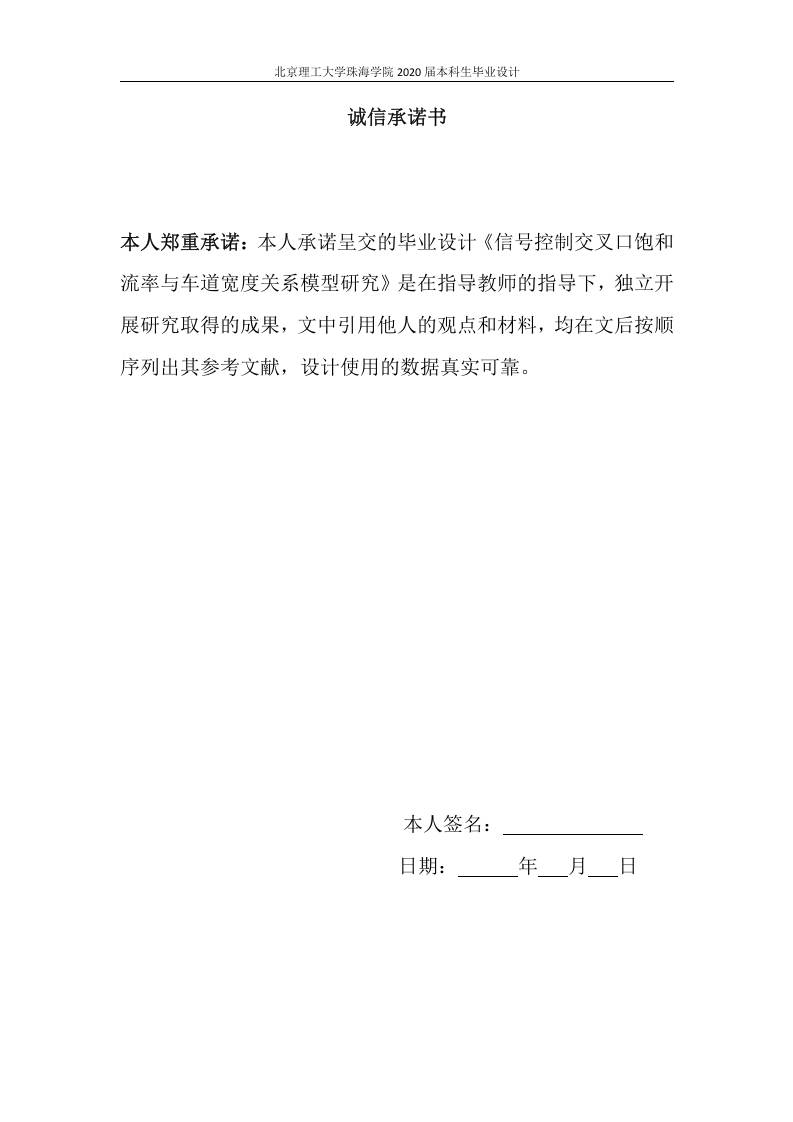 北京理工大学珠海学院 2020 届本科生毕业设计

诚信承诺书

本人郑重承诺：本人承诺呈交的毕业设计《信号控制交叉口饱和流率与车道宽度关系模型研究》是在指导教师的指导下，独立开展研究取得的成果，文中引用他人的观点和材料，均在文后按顺序列出其参考文献，设计使用的数据真实可靠。

本人签名：

日期：　　年　月　日